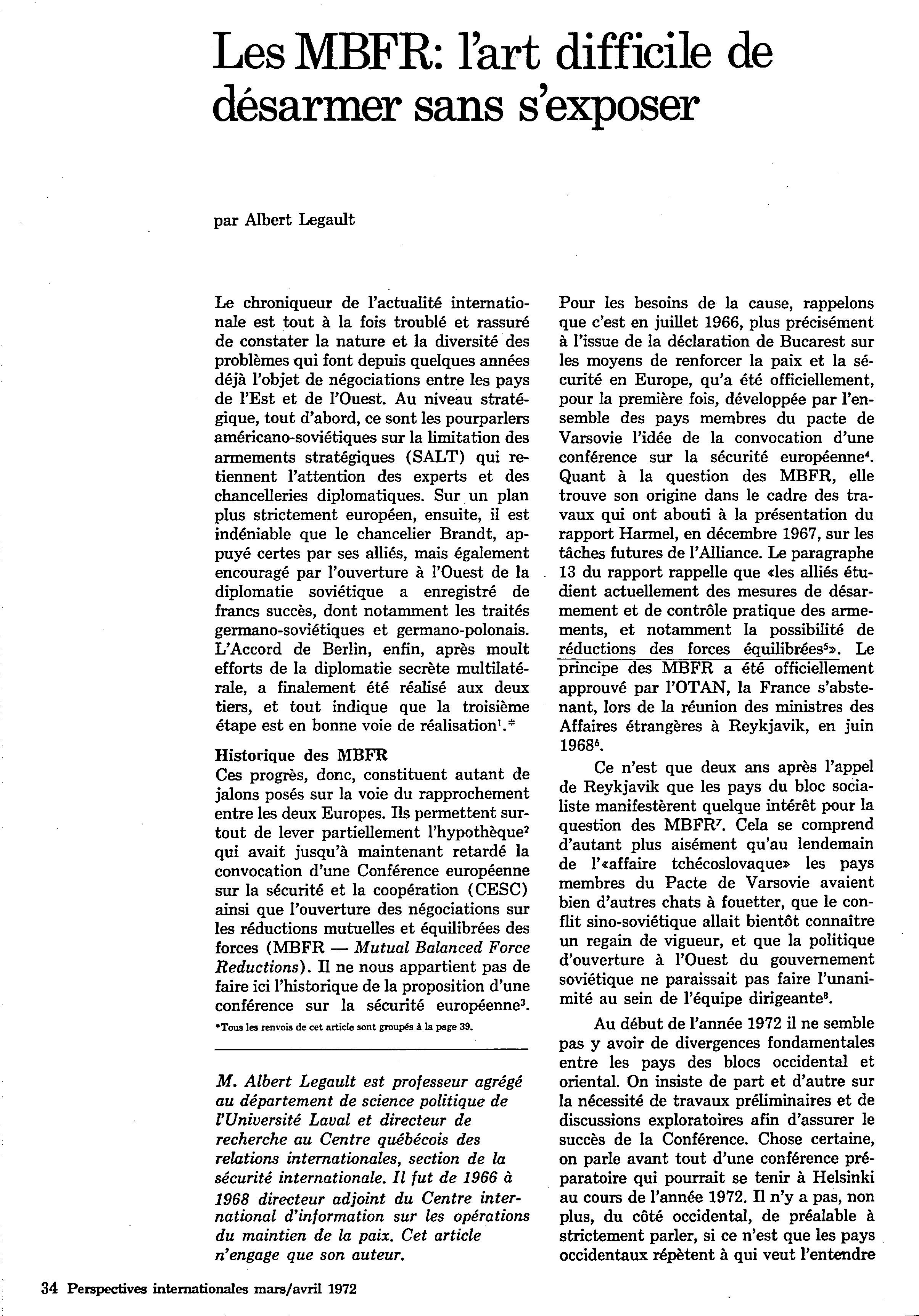 Les MBFR: l'art difficile de désarmer sans s'exposer

par Albert Legault

Le chroniqueur de l'actualité internationale est tout à la fois troublé et rassuré de constater la nature et la diversité des problèmes qui font depuis quelques années déjà l'objet de négociations entre les pays de l'Est et de l'Ouest. Au niveau stratégique, tout d'abord, ce sont les pourparlers américano-soviétiques sur la limitation des armements stratégiques (SALT) qui retiennent l'attention des experts et des chancelleries diplomatiques. Sur un plan plus strictement européen, ensuite, il est indéniable que le chancelier Brandt, appuyé certes par ses alliés, mais également encouragé par l'ouverture à l'Ouest de la diplomatie soviétique a enregistré de francs succès, dont notamment les traités germano-soviétiques et germano-polonais. L'Accord de Berlin, enfin, après moult efforts de la diplomatie secrète multilatérale, a finalement été réalisé aux deux tiers, et tout indique que la troisième étape est en bonne voie de réalisation$^1$.*

Historique des MBFR
Ces progrès, donc, constituent autant de jalons posés sur la voie du rapprochement entre les deux Europes. Ils permettent surtout de lever partiellement l'hypothèque$^2$ qui avait jusqu'à maintenant retardé la convocation d'une Conférence européenne sur la sécurité et la coopération (CESC) ainsi que l'ouverture des négociations sur les réductions mutuelles et équilibrées des forces (MBFR — Mutual Balanced Force Reductions). Il ne nous appartient pas de faire ici l'historique de la proposition d'une conférence sur la sécurité européenne$^3$.

*Tous les renvois de cet article sont groupés à la page 39.

M. Albert Legault est professeur agrégé au département de science politique de l'Université Laval et directeur de recherche au Centre québécois des relations internationales, section de la sécurité internationale. Il fut de 1966 à 1968 directeur adjoint du Centre international d'information sur les opérations du maintien de la paix. Cet article n'engage que son auteur.

Pour les besoins de la cause, rappelons que c'est en juillet 1966, plus précisément à l'issue de la déclaration de Bucarest sur les moyens de renforcer la paix et la sécurité en Europe, qu'a été officiellement, pour la première fois, développée par l'ensemble des pays membres du pacte de Varsovie l'idée de la convocation d'une conférence sur la sécurité européenne$^4$. Quant à la question des MBFR, elle trouve son origine dans le cadre des travaux qui ont abouti à la présentation du rapport Harmel, en décembre 1967, sur les tâches futures de l'Alliance. Le paragraphe 13 du rapport rappelle que «les alliés étudient actuellement des mesures de désarmement et de contrôle pratique des armements, et notamment la possibilité de réductions des forces équilibrées$^5$». Le principe des MBFR a été officiellement approuvé par l'OTAN, la France s'abstenant, lors de la réunion des ministres des Affaires étrangères à Reykjavik, en juin 1968$^6$.

Ce n'est que deux ans après l'appel de Reykjavik que les pays du bloc socialiste manifestèrent quelque intérêt pour la question des MBFR$^7$. Cela se comprend d'autant plus aisément qu'au lendemain de l'«affaire tchécoslovaque» les pays membres du Pacte de Varsovie avaient bien d'autres chats à fouetter, que le conflit sino-soviétique allait bientôt connaître un regain de vigueur, et que la politique d'ouverture à l'Ouest du gouvernement soviétique ne paraissait pas faire l'unanimité au sein de l'équipe dirigeante$^8$.

Au début de l'année 1972 il ne semble pas y avoir de divergences fondamentales entre les pays des blocs occidental et oriental. On insiste de part et d'autre sur la nécessité de travaux préliminaires et de discussions exploratoires afin d'assurer le succès de la Conférence. Chose certaine, on parle avant tout d'une conférence préparatoire qui pourrait se tenir à Helsinki au cours de l'année 1972. Il n'y a pas, non plus, du côté occidental, de préalable à strictement parler, si ce n'est que les pays occidentaux répètent à qui veut l'entendre

34 Perspectives internationales mars/avril 1972